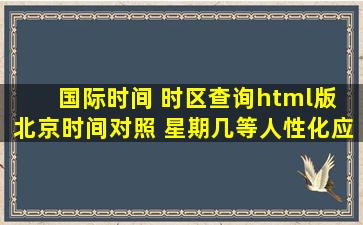 国际时间 时区查询html版 北京时间对照 星期几等人性化应